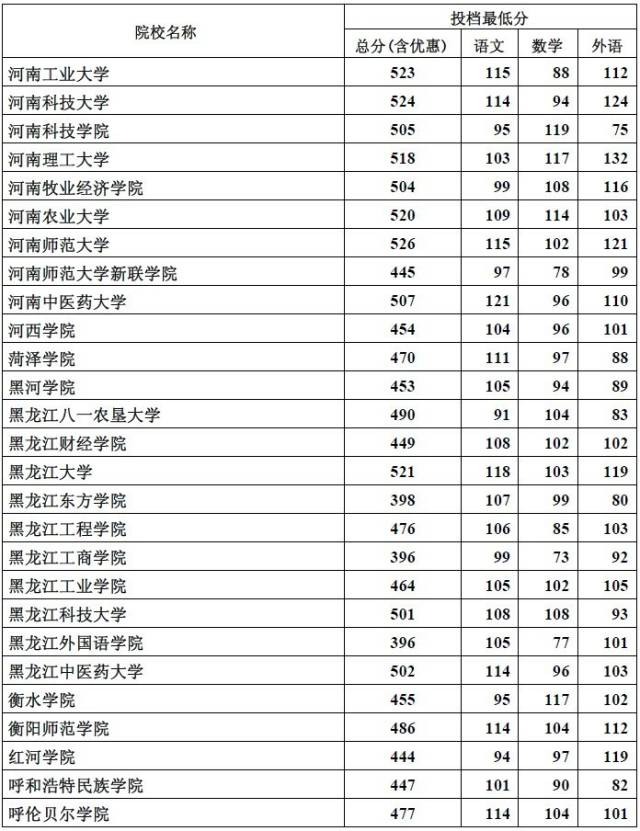 | 院校名称 | 投档最低分 | | | |
|---|---|---|---|---|
| | 总分(含优惠) | 语文 | 数学 | 外语 |
| 河南工业大学 | 523 | 115 | 88 | 112 |
| 河南科技大学 | 524 | 114 | 94 | 124 |
| 河南科技学院 | 505 | 95 | 119 | 75 |
| 河南理工大学 | 518 | 103 | 117 | 132 |
| 河南牧业经济学院 | 504 | 99 | 108 | 116 |
| 河南农业大学 | 520 | 109 | 114 | 103 |
| 河南师范大学 | 526 | 115 | 102 | 121 |
| 河南师范大学新联学院 | 445 | 97 | 78 | 99 |
| 河南中医药大学 | 507 | 121 | 96 | 110 |
| 河西学院 | 454 | 104 | 96 | 101 |
| 菏泽学院 | 470 | 111 | 97 | 88 |
| 黑河学院 | 453 | 105 | 94 | 89 |
| 黑龙江八一农垦大学 | 490 | 91 | 104 | 83 |
| 黑龙江财经学院 | 449 | 108 | 102 | 102 |
| 黑龙江大学 | 521 | 118 | 103 | 119 |
| 黑龙江东方学院 | 398 | 107 | 99 | 80 |
| 黑龙江工程学院 | 476 | 106 | 85 | 103 |
| 黑龙江工商学院 | 396 | 99 | 73 | 92 |
| 黑龙江工业学院 | 464 | 105 | 102 | 105 |
| 黑龙江科技大学 | 501 | 108 | 108 | 93 |
| 黑龙江外国语学院 | 396 | 105 | 77 | 101 |
| 黑龙江中医药大学 | 502 | 114 | 96 | 103 |
| 衡水学院 | 455 | 95 | 117 | 102 |
| 衡阳师范学院 | 486 | 114 | 104 | 112 |
| 红河学院 | 444 | 94 | 97 | 119 |
| 呼和浩特民族学院 | 447 | 101 | 90 | 82 |
| 呼伦贝尔学院 | 477 | 114 | 104 | 101 |